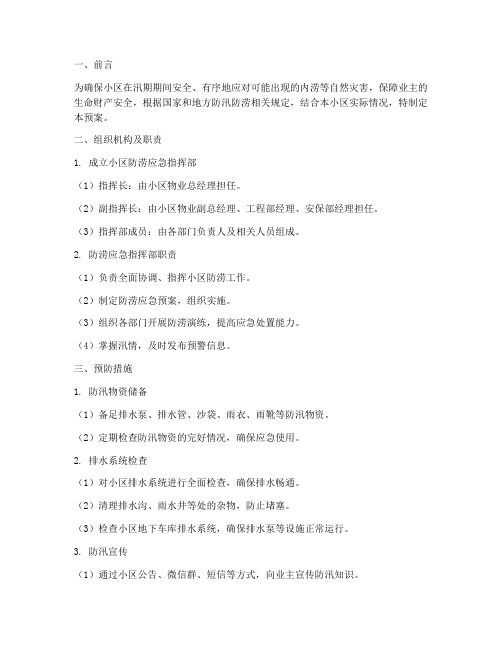 一、前言

为确保小区在汛期期间安全、有序地应对可能出现的内涝等自然灾害，保障业主的生命财产安全，根据国家和地方防汛防涝相关规定，结合本小区实际情况，特制定本预案。

二、组织机构及职责

1. 成立小区防涝应急指挥部

（1）指挥长：由小区物业总经理担任。

（2）副指挥长：由小区物业副总经理、工程部经理、安保部经理担任。

（3）指挥部成员：由各部门负责人及相关人员组成。

2. 防涝应急指挥部职责

（1）负责全面协调、指挥小区防涝工作。

（2）制定防涝应急预案，组织实施。

（3）组织各部门开展防涝演练，提高应急处置能力。

（4）掌握汛情，及时发布预警信息。

三、预防措施

1. 防汛物资储备

（1）备足排水泵、排水管、沙袋、雨衣、雨靴等防汛物资。

（2）定期检查防汛物资的完好情况，确保应急使用。

2. 排水系统检查

（1）对小区排水系统进行全面检查，确保排水畅通。

（2）清理排水沟、雨水井等处的杂物，防止堵塞。

（3）检查小区地下车库排水系统，确保排水泵等设施正常运行。

3. 防汛宣传

（1）通过小区公告、微信群、短信等方式，向业主宣传防汛知识。